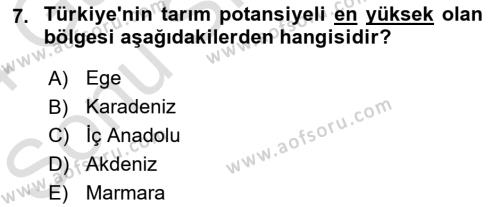 7. Türkiye'nin tarım potansiyeli en yüksek olan bölgesi aşağıdakilerden hangisidir?

A) Ege
B) Karadeniz
C) İç Anadolu
D) Akdeniz
E) Marmara

www.aofsoru.com